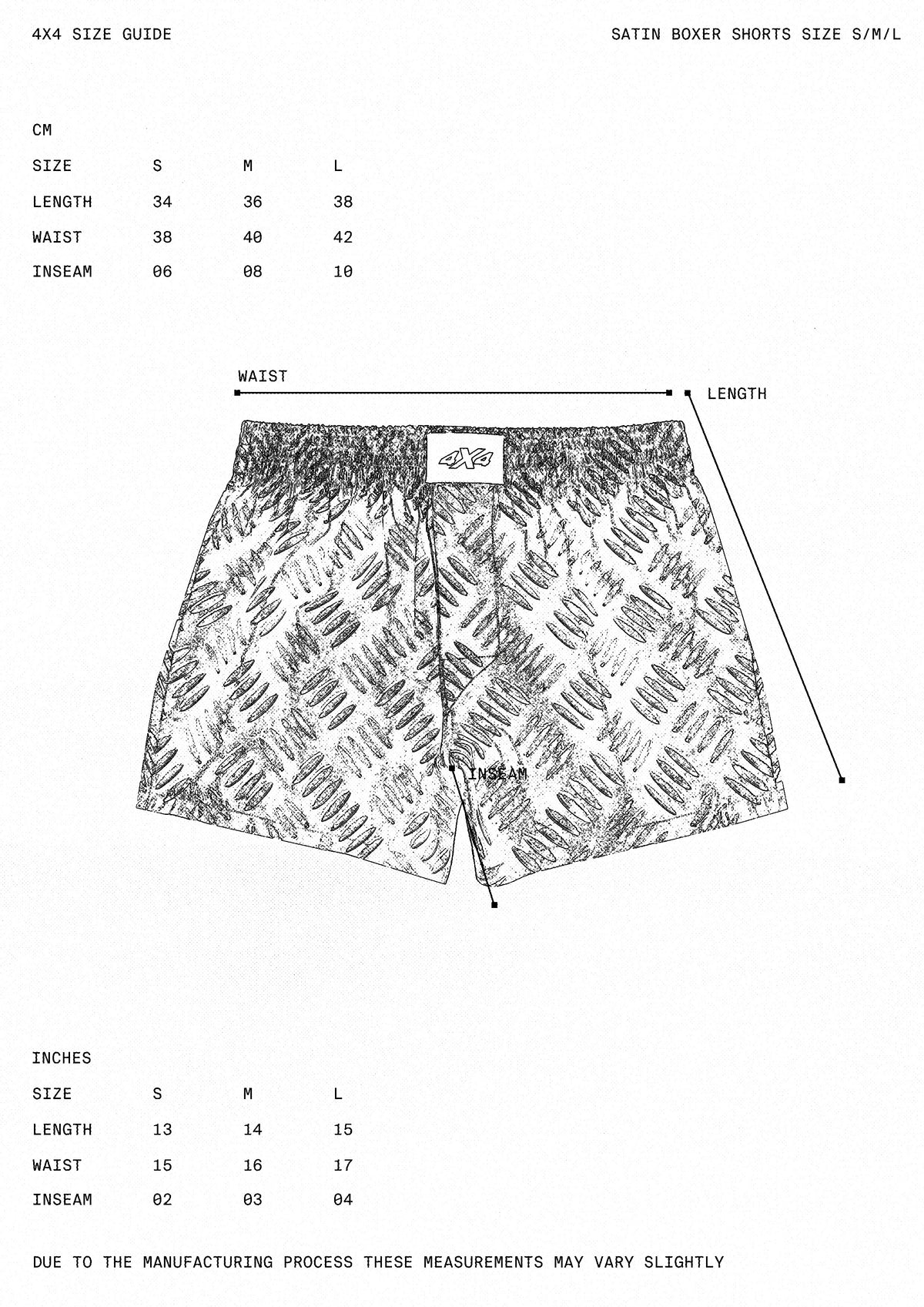 4X4 SIZE GUIDE

SATIN BOXER SHORTS SIZE S/M/L

CM

| SIZE | S | M | L |
|---|---|---|---|
| LENGTH | 34 | 36 | 38 |
| WAIST | 38 | 40 | 42 |
| INSEAM | 06 | 08 | 10 |

WAIST

LENGTH

4X4

INSEAM

INCHES

| SIZE | S | M | L |
|---|---|---|---|
| LENGTH | 13 | 14 | 15 |
| WAIST | 15 | 16 | 17 |
| INSEAM | 02 | 03 | 04 |

DUE TO THE MANUFACTURING PROCESS THESE MEASUREMENTS MAY VARY SLIGHTLY